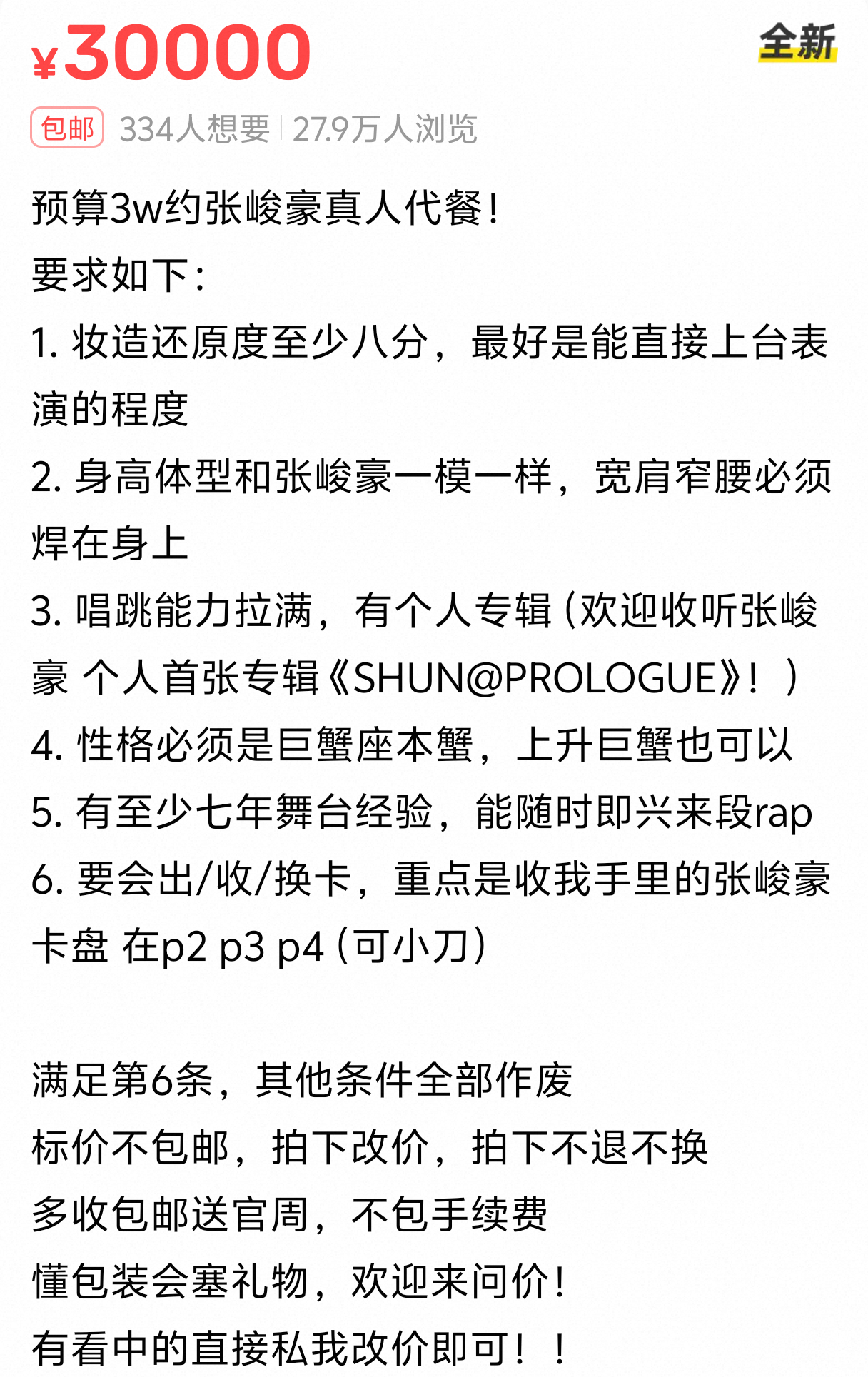 ¥30000

全新

包邮 334人想要 | 27.9万人浏览

预算3w约张峻豪真人代餐！
要求如下：
1. 妆造还原度至少八分，最好是能直接上台表演的程度
2. 身高体型和张峻豪一模一样，宽肩窄腰必须焊在身上
3. 唱跳能力拉满，有个人专辑（欢迎收听张峻豪 个人首张专辑《SHUN@PROLOGUE》！）
4. 性格必须是巨蟹座本蟹，上升巨蟹也可以
5. 有至少七年舞台经验，能随时即兴来段rap
6. 要会出/收/换卡，重点是收我手里的张峻豪卡盘 在p2 p3 p4（可小刀）

满足第6条，其他条件全部作废
标价不包邮，拍下改价，拍下不退不换
多收包邮送官周，不包手续费
懂包装会塞礼物，欢迎来问价！
有看中的直接私我改价即可！！